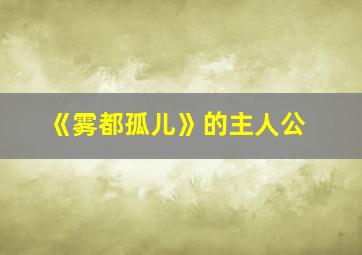 《雾都孤儿》的主人公